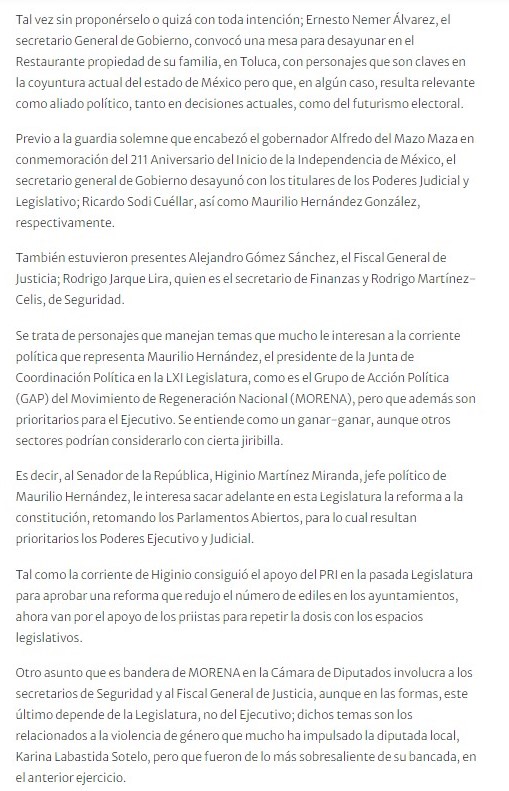 Tal vez sin proponérselo o quizá con toda intención; Ernesto Nemer Álvarez, el secretario General de Gobierno, convocó una mesa para desayunar en el Restaurante propiedad de su familia, en Toluca, con personajes que son claves en la coyuntura actual del estado de México pero que, en algún caso, resulta relevante como aliado político, tanto en decisiones actuales, como del futurismo electoral.

Previo a la guardia solemne que encabezó el gobernador Alfredo del Mazo Maza en conmemoración del 211 Aniversario del Inicio de la Independencia de México, el secretario general de Gobierno desayunó con los titulares de los Poderes Judicial y Legislativo; Ricardo Sodi Cuéllar, así como Maurilio Hernández González, respectivamente.

También estuvieron presentes Alejandro Gómez Sánchez, el Fiscal General de Justicia; Rodrigo Jarque Lira, quien es el secretario de Finanzas y Rodrigo Martínez-Celis, de Seguridad.

Se trata de personajes que manejan temas que mucho le interesan a la corriente política que representa Maurilio Hernández, el presidente de la Junta de Coordinación Política en la LXI Legislatura, como es el Grupo de Acción Política (GAP) del Movimiento de Regeneración Nacional (MORENA), pero que además son prioritarios para el Ejecutivo. Se entiende como un ganar-ganar, aunque otros sectores podrían considerarlo con cierta jiribilla.

Es decir, al Senador de la República, Higinio Martínez Miranda, jefe político de Maurilio Hernández, le interesa sacar adelante en esta Legislatura la reforma a la constitución, retomando los Parlamentos Abiertos, para lo cual resultan prioritarios los Poderes Ejecutivo y Judicial.

Tal como la corriente de Higinio consiguió el apoyo del PRI en la pasada Legislatura para aprobar una reforma que redujo el número de ediles en los ayuntamientos, ahora van por el apoyo de los priistas para repetir la dosis con los espacios legislativos.

Otro asunto que es bandera de MORENA en la Cámara de Diputados involucra a los secretarios de Seguridad y al Fiscal General de Justicia, aunque en las formas, este último depende de la Legislatura, no del Ejecutivo; dichos temas son los relacionados a la violencia de género que mucho ha impulsado la diputada local, Karina Labastida Sotelo, pero que fueron de lo más sobresaliente de su bancada, en el anterior ejercicio.